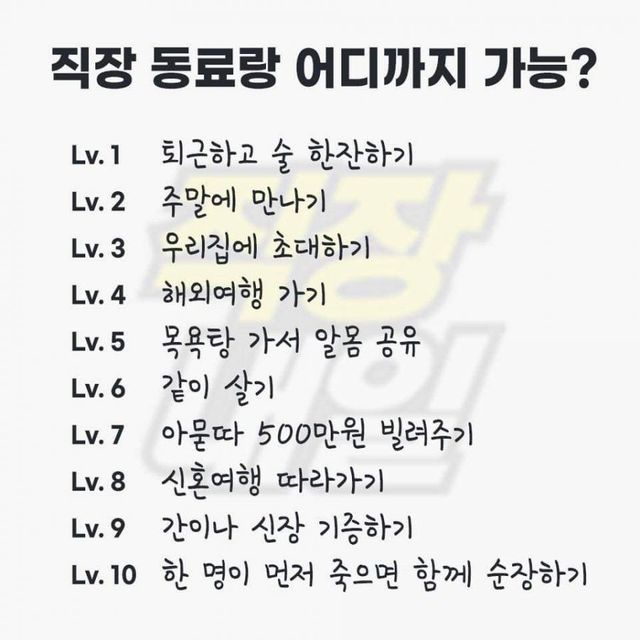 직장 동료랑 어디까지 가능?

Lv. 1 퇴근하고 술 한잔하기
Lv. 2 주말에 만나기
Lv. 3 우리집에 초대하기
Lv. 4 해외여행 가기
Lv. 5 목욕탕 가서 알몸 공유
Lv. 6 같이 살기
Lv. 7 아묻따 500만원 빌려주기
Lv. 8 신혼여행 따라가기
Lv. 9 간이나 신장 기증하기
Lv. 10 한 명이 먼저 죽으면 함께 순장하기

직장